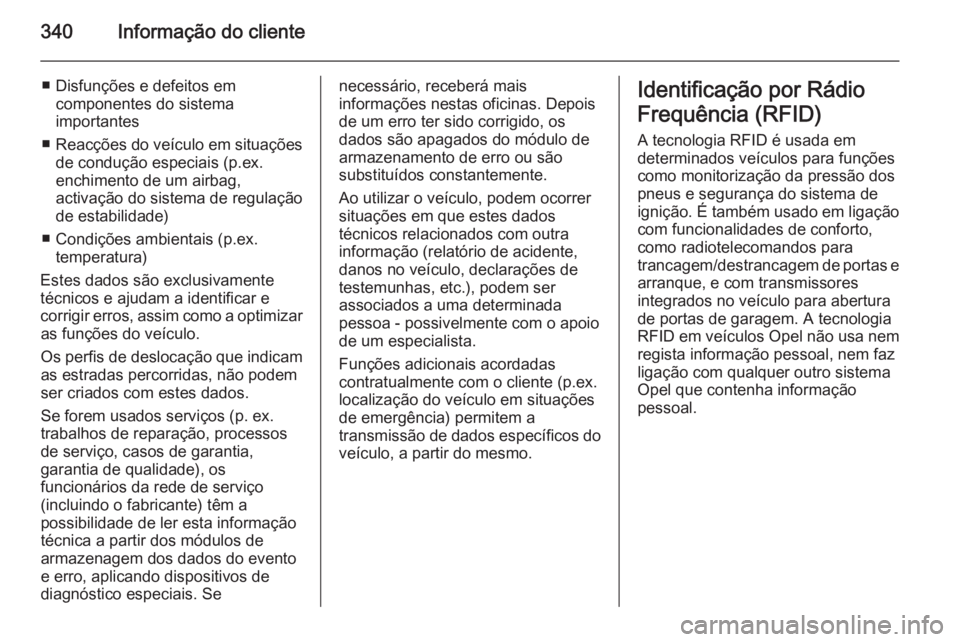 340 Informação do cliente

■ Disfunções e defeitos em componentes do sistema importantes
■ Reacções do veículo em situações de condução especiais (p.ex. enchimento de um airbag, activação do sistema de regulação de estabilidade)
■ Condições ambientais (p.ex. temperatura)

Estes dados são exclusivamente técnicos e ajudam a identificar e corrigir erros, assim como a optimizar as funções do veículo.

Os perfis de deslocação que indicam as estradas percorridas, não podem ser criados com estes dados.

Se forem usados serviços (p. ex. trabalhos de reparação, processos de serviço, casos de garantia, garantia de qualidade), os funcionários da rede de serviço (incluindo o fabricante) têm a possibilidade de ler esta informação técnica a partir dos módulos de armazenagem dos dados do evento e erro, aplicando dispositivos de diagnóstico especiais. Se necessário, receberá mais informações nestas oficinas. Depois de um erro ter sido corrigido, os dados são apagados do módulo de armazenamento de erro ou são substituídos constantemente.

Ao utilizar o veículo, podem ocorrer situações em que estes dados técnicos relacionados com outra informação (relatório de acidente, danos no veículo, declarações de testemunhas, etc.), podem ser associados a uma determinada pessoa - possivelmente com o apoio de um especialista.

Funções adicionais acordadas contratualmente com o cliente (p.ex. localização do veículo em situações de emergência) permitem a transmissão de dados específicos do veículo, a partir do mesmo.

Identificação por Rádio Frequência (RFID)

A tecnologia RFID é usada em determinados veículos para funções como monitorização da pressão dos pneus e segurança do sistema de ignição. É também usado em ligação com funcionalidades de conforto, como radiotelecomandos para trancagem/destrancagem de portas e arranque, e com transmissores integrados no veículo para abertura de portas de garagem. A tecnologia RFID em veículos Opel não usa nem regista informação pessoal, nem faz ligação com qualquer outro sistema Opel que contenha informação pessoal.

carmanualsonline.info